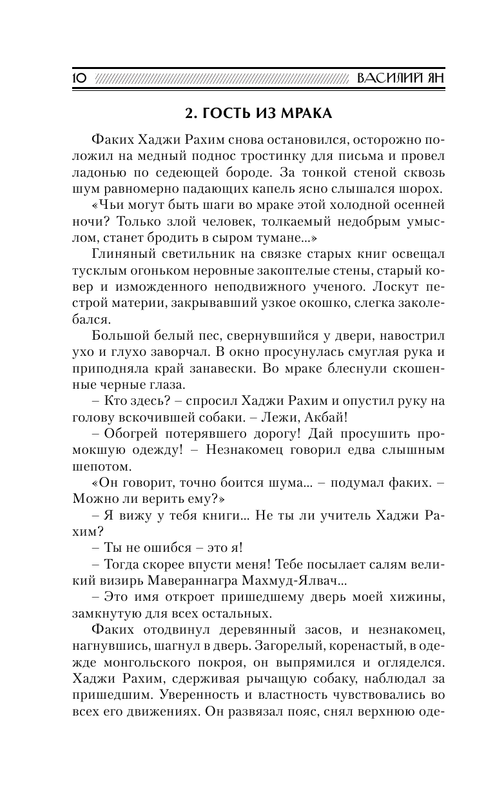 10 ВАСИЛИЙ ЯН

2. ГОСТЬ ИЗ МРАКА

Факих Хаджи Рахим снова остановился, осторожно положил на медный поднос тростинку для письма и провел ладонью по седеющей бороде. За тонкой стеной сквозь шум равномерно падающих капель ясно слышался шорох.

«Чьи могут быть шаги во мраке этой холодной осенней ночи? Только злой человек, толкаемый недобрым умыслом, станет бродить в сыром тумане...»

Глиняный светильник на связке старых книг освещал тусклым огоньком неровные закоптелые стены, старый ковер и изможденного неподвижного ученого. Лоскут пестрой материи, закрывавший узкое окошко, слегка заколебался.

Большой белый пес, свернувшийся у двери, навострил ухо и глухо заворчал. В окно просунулась смуглая рука и приподняла край занавески. Во мраке блеснули скошенные черные глаза.

– Кто здесь? – спросил Хаджи Рахим и опустил руку на голову вскочившей собаки. – Лежи, Акбай!

– Обогрей потерявшего дорогу! Дай просушить промокшую одежду! – Незнакомец говорил едва слышным шепотом.

«Он говорит, точно боится шума... – подумал факих. – Можно ли верить ему?»

– Я вижу у тебя книги... Не ты ли учитель Хаджи Рахим?

– Ты не ошибся – это я!

– Тогда скорее впусти меня! Тебе посылает салям великий визирь Мавераннагра Махмуд-Ялвач...

– Это имя откроет пришедшему дверь моей хижины, замкнутую для всех остальных.

Факих отодвинул деревянный засов, и незнакомец, нагнувшись, шагнул в дверь. Загорелый, коренастый, в одежде монгольского покроя, он выпрямился и огляделся. Хаджи Рахим, сдерживая рычащую собаку, наблюдал за пришедшим. Уверенность и властность чувствовались во всех его движениях. Он развязал пояс, снял верхнюю оде-